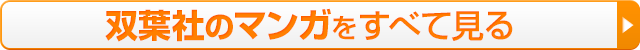 双葉社のマンガをすべて見る